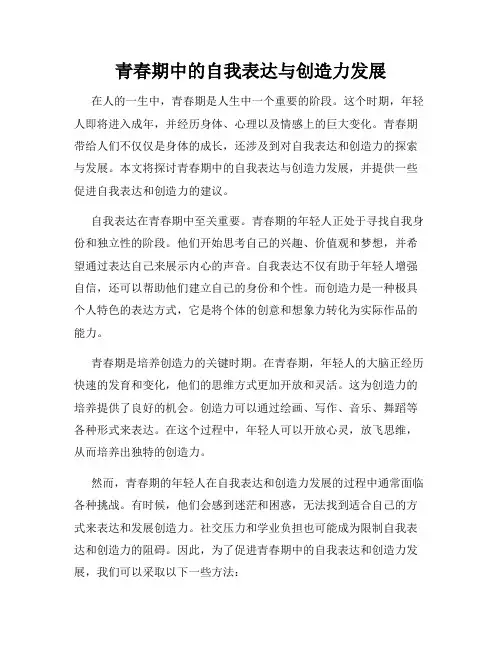 青春期中的自我表达与创造力发展

在人的一生中，青春期是人生中一个重要的阶段。这个时期，年轻人即将进入成年，并经历身体、心理以及情感上的巨大变化。青春期带给人们不仅仅是身体的成长，还涉及到对自我表达和创造力的探索与发展。本文将探讨青春期中的自我表达与创造力发展，并提供一些促进自我表达和创造力的建议。

自我表达在青春期中至关重要。青春期的年轻人正处于寻找自我身份和独立性的阶段。他们开始思考自己的兴趣、价值观和梦想，并希望通过表达自己来展示内心的声音。自我表达不仅有助于年轻人增强自信，还可以帮助他们建立自己的身份和个性。而创造力是一种极具个人特色的表达方式，它是将个体的创意和想象力转化为实际作品的能力。

青春期是培养创造力的关键时期。在青春期，年轻人的大脑正经历快速的发育和变化，他们的思维方式更加开放和灵活。这为创造力的培养提供了良好的机会。创造力可以通过绘画、写作、音乐、舞蹈等各种形式来表达。在这个过程中，年轻人可以开放心灵，放飞思维，从而培养出独特的创造力。

然而，青春期的年轻人在自我表达和创造力发展的过程中通常面临各种挑战。有时候，他们会感到迷茫和困惑，无法找到适合自己的方式来表达和发展创造力。社交压力和学业负担也可能成为限制自我表达和创造力的阻碍。因此，为了促进青春期中的自我表达和创造力发展，我们可以采取以下一些方法：